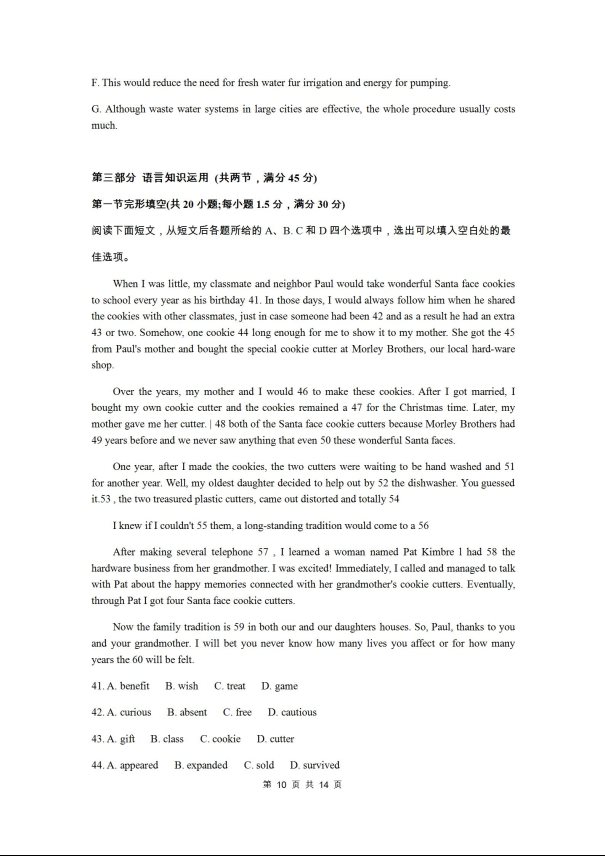 F. This would reduce the need for fresh water fur irrigation and energy for pumping.

G. Although waste water systems in large cities are effective, the whole procedure usually costs much.

第三部分 语言知识运用 (共两节，满分 45 分)

第一节完形填空(共 20 小题;每小题 1.5 分，满分 30 分)

阅读下面短文，从短文后各题所给的 A、B. C 和 D 四个选项中，选出可以填入空白处的最佳选项。

When I was little, my classmate and neighbor Paul would take wonderful Santa face cookies to school every year as his birthday 41. In those days, I would always follow him when he shared the cookies with other classmates, just in case someone had been 42 and as a result he had an extra 43 or two. Somehow, one cookie 44 long enough for me to show it to my mother. She got the 45 from Paul's mother and bought the special cookie cutter at Morley Brothers, our local hard-ware shop.

Over the years, my mother and I would 46 to make these cookies. After I got married, I bought my own cookie cutter and the cookies remained a 47 for the Christmas time. Later, my mother gave me her cutter. | 48 both of the Santa face cookie cutters because Morley Brothers had 49 years before and we never saw anything that even 50 these wonderful Santa faces.

One year, after I made the cookies, the two cutters were waiting to be hand washed and 51 for another year. Well, my oldest daughter decided to help out by 52 the dishwasher. You guessed it.53 , the two treasured plastic cutters, came out distorted and totally 54

I knew if I couldn't 55 them, a long-standing tradition would come to a 56

After making several telephone 57 , I learned a woman named Pat Kimbre l had 58 the hardware business from her grandmother. I was excited! Immediately, I called and managed to talk with Pat about the happy memories connected with her grandmother's cookie cutters. Eventually, through Pat I got four Santa face cookie cutters.

Now the family tradition is 59 in both our and our daughters houses. So, Paul, thanks to you and your grandmother. I will bet you never know how many lives you affect or for how many years the 60 will be felt.

41. A. benefit B. wish C. treat D. game

42. A. curious B. absent C. free D. cautious

43. A. gift B. class C. cookie D. cutter

44. A. appeared B. expanded C. sold D. survived

第 10 页 共 14 页